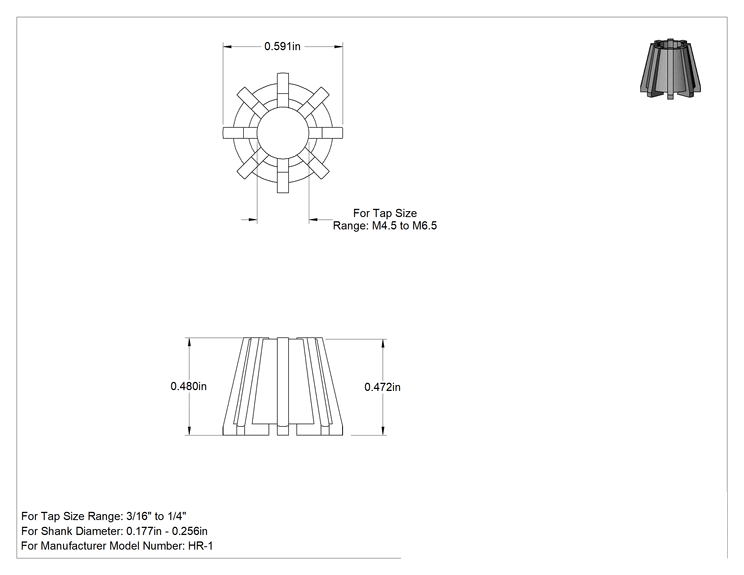 0.591in

For Tap Size Range: M4.5 to M6.5

0.480in

0.472in

For Tap Size Range: 3/16" to 1/4"
For Shank Diameter: 0.177in - 0.256in
For Manufacturer Model Number: HR-1